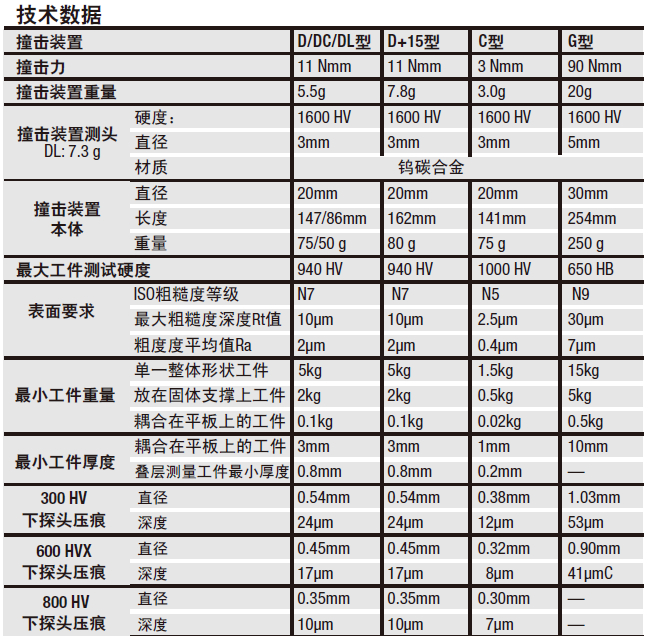 技术数据

| 撞击装置 | | D/DC/DL型 | D+15型 | C型 | G型 |
|---|---|---|---|---|---|
| 撞击力 | | 11 Nmm | 11 Nmm | 3 Nmm | 90 Nmm |
| 撞击装置重量 | | 5.5g | 7.8g | 3.0g | 20g |
| 撞击装置测头 DL: 7.3 g | 硬度： | 1600 HV | 1600 HV | 1600 HV | 1600 HV |
| | 直径 | 3mm | 3mm | 3mm | 5mm |
| | 材质 | 钨碳合金 | | | |
| 撞击装置本体 | 直径 | 20mm | 20mm | 20mm | 30mm |
| | 长度 | 147/86mm | 162mm | 141mm | 254mm |
| | 重量 | 75/50 g | 80 g | 75 g | 250 g |
| 最大工件测试硬度 | | 940 HV | 940 HV | 1000 HV | 650 HB |
| 表面要求 | ISO粗糙度等级 | N7 | N7 | N5 | N9 |
| | 最大粗糙度深度Rt值 | 10μm | 10μm | 2.5μm | 30μm |
| | 粗度度平均值Ra | 2μm | 2μm | 0.4μm | 7μm |
| 最小工件重量 | 单一整体形状工件 | 5kg | 5kg | 1.5kg | 15kg |
| | 放在固体支撑上工件 | 2kg | 2kg | 0.5kg | 5kg |
| | 耦合在平板上的工件 | 0.1kg | 0.1kg | 0.02kg | 0.5kg |
| 最小工件厚度 | 耦合在平板上的工件 | 3mm | 3mm | 1mm | 10mm |
| | 叠层测量工件最小厚度 | 0.8mm | 0.8mm | 0.2mm | — |
| 300 HV 下探头压痕 | 直径 | 0.54mm | 0.54mm | 0.38mm | 1.03mm |
| | 深度 | 24μm | 24μm | 12μm | 53μm |
| 600 HVX 下探头压痕 | 直径 | 0.45mm | 0.45mm | 0.32mm | 0.90mm |
| | 深度 | 17μm | 17μm | 8μm | 41μmC |
| 800 HV 下探头压痕 | 直径 | 0.35mm | 0.35mm | 0.30mm | — |
| | 深度 | 10μm | 10μm | 7μm | — |